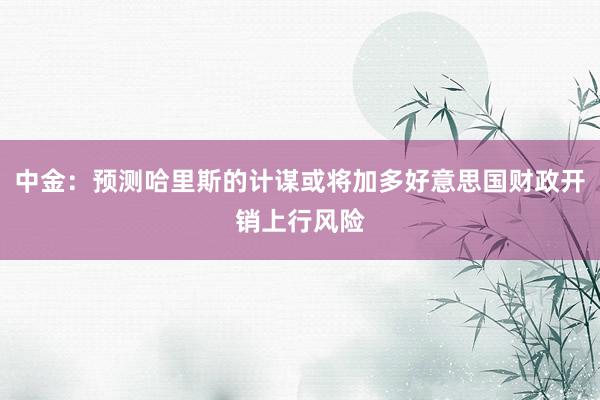 中金：预测哈里斯的计谋或将加多好意思国财政开销上行风险